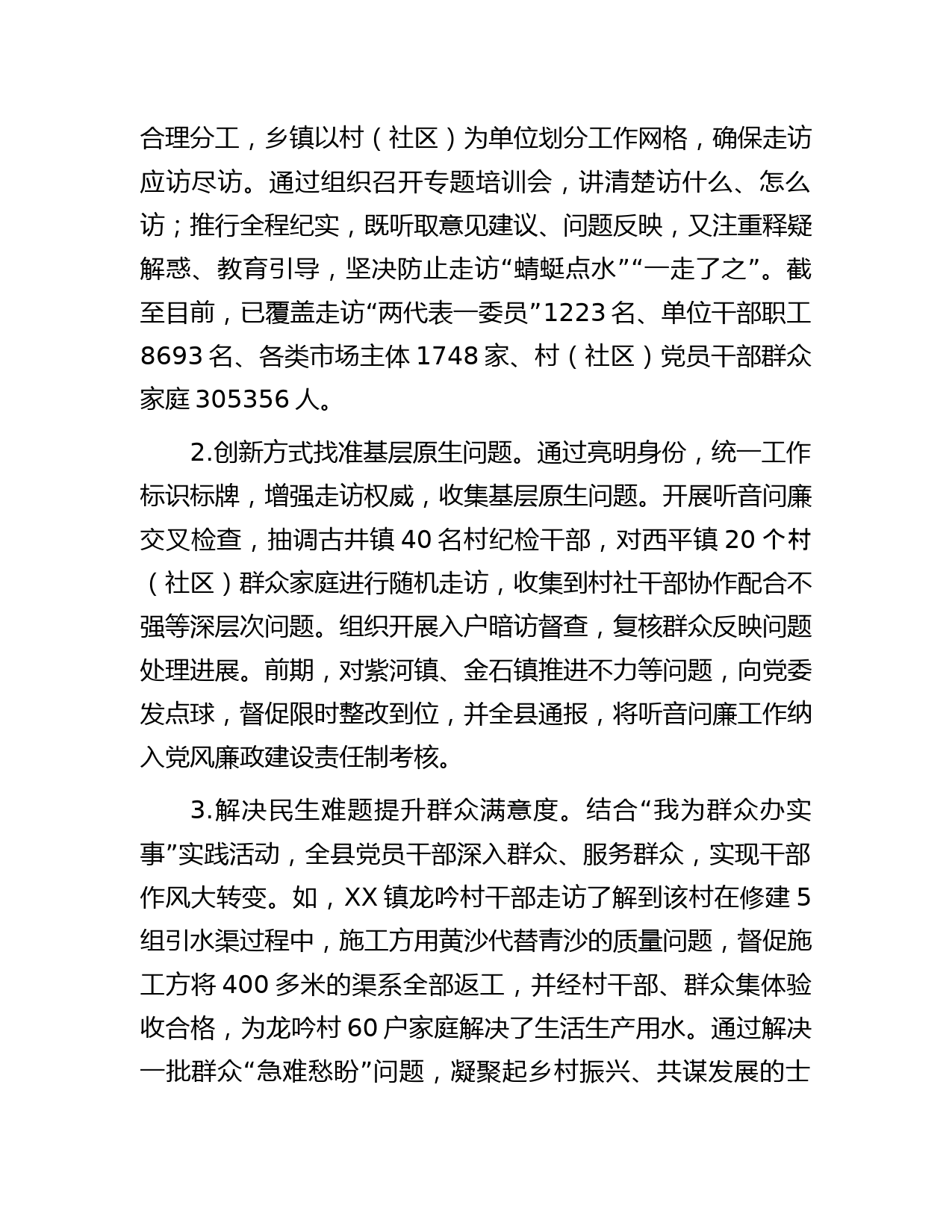 合理分工，乡镇以村（社区）为单位划分工作网格，确保走访应访尽访。通过组织召开专题培训会，讲清楚访什么、怎么访；推行全程纪实，既听取意见建议、问题反映，又注重释疑解惑、教育引导，坚决防止走访“蜻蜓点水”“一走了之”。截至目前，已覆盖走访“两代表一委员”1223名、单位干部职工8693名、各类市场主体1748家、村（社区）党员干部群众家庭305356人。

2.创新方式找准基层原生问题。通过亮明身份，统一工作标识标牌，增强走访权威，收集基层原生问题。开展听音问廉交叉检查，抽调古井镇40名村纪检干部，对西平镇20个村（社区）群众家庭进行随机走访，收集到村社干部协作配合不强等深层次问题。组织开展入户暗访督查，复核群众反映问题处理进展。前期，对紫河镇、金石镇推进不力等问题，向党委发点球，督促限时整改到位，并全县通报，将听音问廉工作纳入党风廉政建设责任制考核。

3.解决民生难题提升群众满意度。结合“我为群众办实事”实践活动，全县党员干部深入群众、服务群众，实现干部作风大转变。如，XX镇龙吟村干部走访了解到该村在修建5组引水渠过程中，施工方用黄沙代替青沙的质量问题，督促施工方将400多米的渠系全部返工，并经村干部、群众集体验收合格，为龙吟村60户家庭解决了生活生产用水。通过解决一批群众“急难愁盼”问题，凝聚起乡村振兴、共谋发展的士